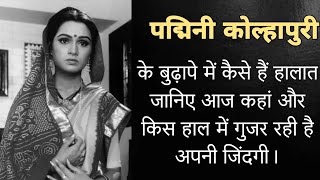 पद्मिनी कोल्हापुरी

के बुढ़ापे में कैसे हैं हालात जानिए आज कहां और किस हाल में गुजर रही है अपनी जिंदगी।